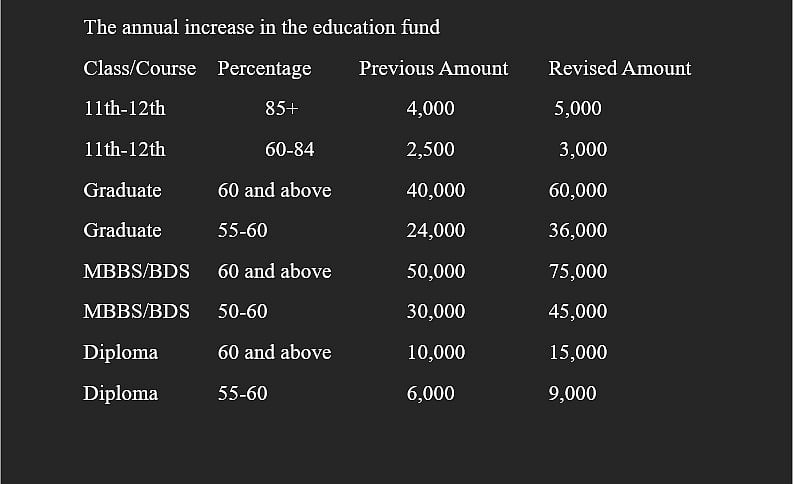 The annual increase in the education fund

| Class/Course | Percentage | Previous Amount | Revised Amount |
|---|---|---|---|
| 11th-12th | 85+ | 4,000 | 5,000 |
| 11th-12th | 60-84 | 2,500 | 3,000 |
| Graduate | 60 and above | 40,000 | 60,000 |
| Graduate | 55-60 | 24,000 | 36,000 |
| MBBS/BDS | 60 and above | 50,000 | 75,000 |
| MBBS/BDS | 50-60 | 30,000 | 45,000 |
| Diploma | 60 and above | 10,000 | 15,000 |
| Diploma | 55-60 | 6,000 | 9,000 |